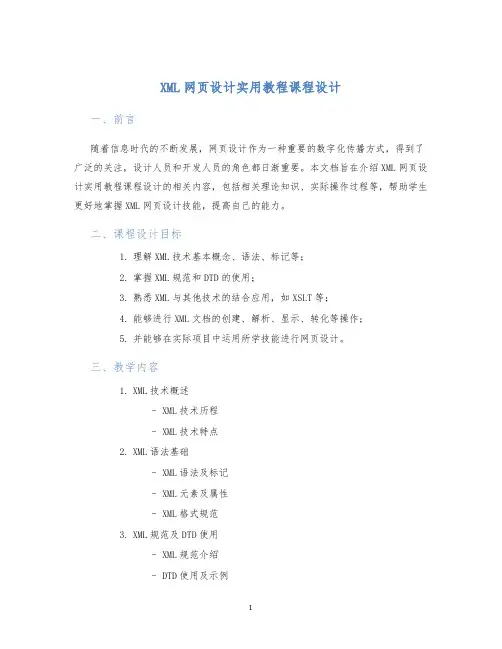 XML 网页设计实用教程课程设计

一、前言

随着信息时代的不断发展，网页设计作为一种重要的数字化传播方式，得到了广泛的关注，设计人员和开发人员的角色都日渐重要。本文档旨在介绍 XML 网页设计实用教程课程设计的相关内容，包括相关理论知识、实际操作过程等，帮助学生更好地掌握 XML 网页设计技能，提高自己的能力。

二、课程设计目标

1. 理解 XML 技术基本概念、语法、标记等；
2. 掌握 XML 规范和 DTD 的使用；
3. 熟悉 XML 与其他技术的结合应用，如 XSLT 等；
4. 能够进行 XML 文档的创建、解析、显示、转化等操作；
5. 并能够在实际项目中运用所学技能进行网页设计。

三、教学内容

1. XML 技术概述
 - XML 技术历程
 - XML 技术特点
2. XML 语法基础
 - XML 语法及标记
 - XML 元素及属性
 - XML 格式规范
3. XML 规范及 DTD 使用
 - XML 规范介绍
 - DTD 使用及示例

1